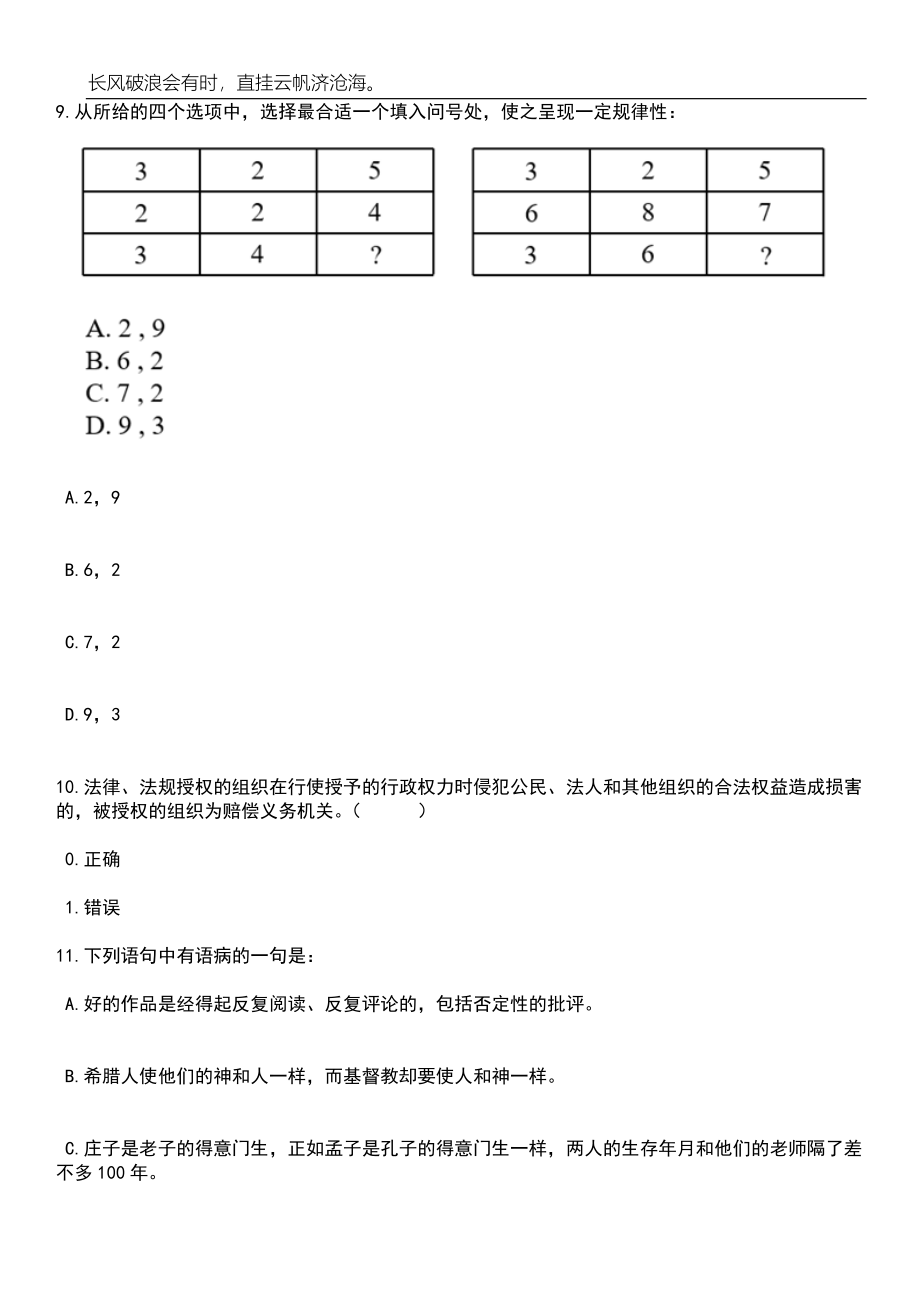 长风破浪会有时，直挂云帆济沧海。

9.从所给的四个选项中，选择最合适一个填入问号处，使之呈现一定规律性：

| 3 | 2 | 5 |
|---|---|---|
| 2 | 2 | 4 |
| 3 | 4 | ? |

| 3 | 2 | 5 |
|---|---|---|
| 6 | 8 | 7 |
| 3 | 6 | ? |

A. 2 , 9
B. 6 , 2
C. 7 , 2
D. 9 , 3

A.2，9

B.6，2

C.7，2

D.9，3

10.法律、法规授权的组织在行使授予的行政权力时侵犯公民、法人和其他组织的合法权益造成损害的，被授权的组织为赔偿义务机关。（　　）

0.正确

1.错误

11.下列语句中有语病的一句是：

A.好的作品是经得起反复阅读、反复评论的，包括否定性的批评。

B.希腊人使他们的神和人一样，而基督教却要使人和神一样。

C.庄子是老子的得意门生，正如孟子是孔子的得意门生一样，两人的生存年月和他们的老师隔了差不多100年。